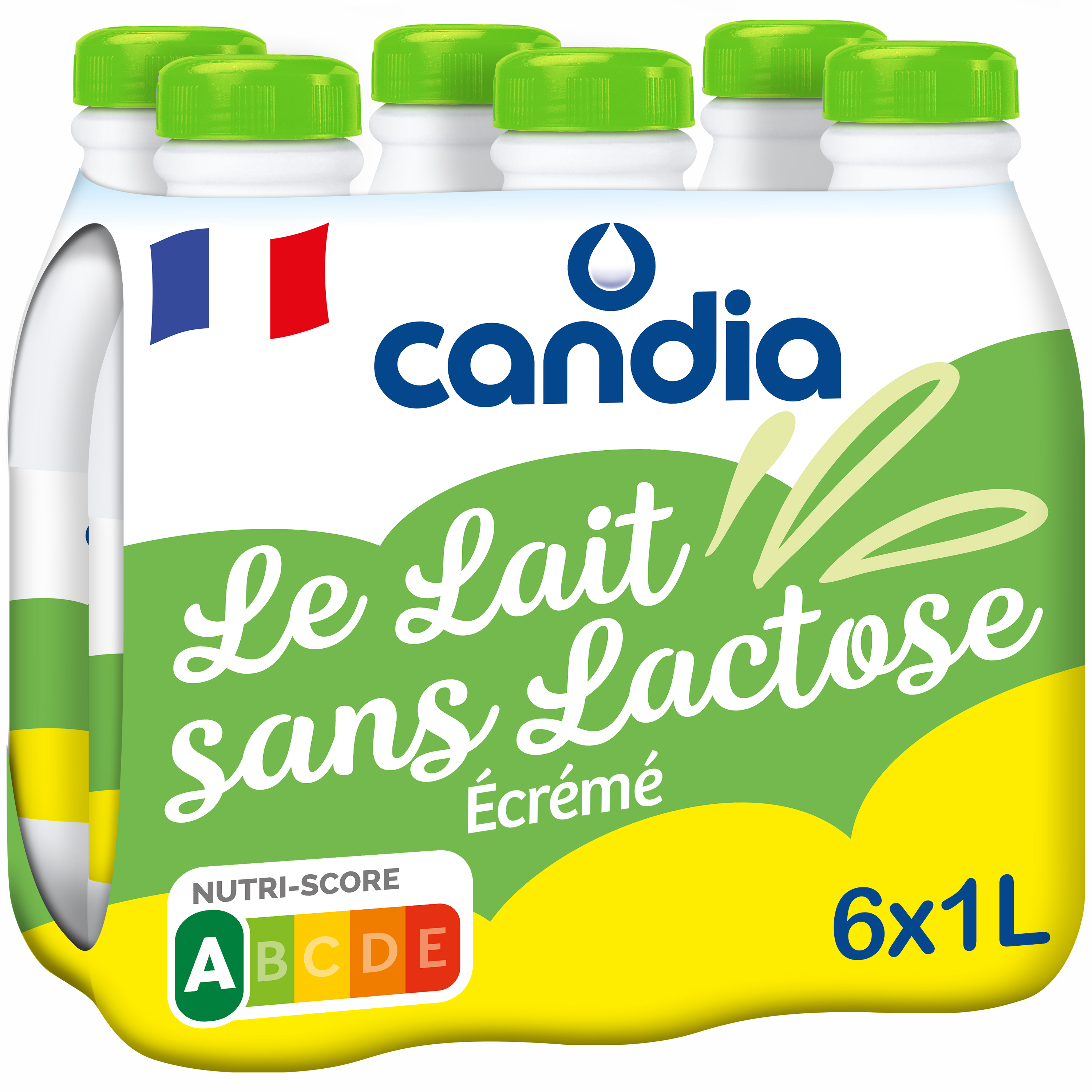 candia

Le Lait sans Lactose
Écrémé

NUTRI-SCORE
A B C D E

6x1L